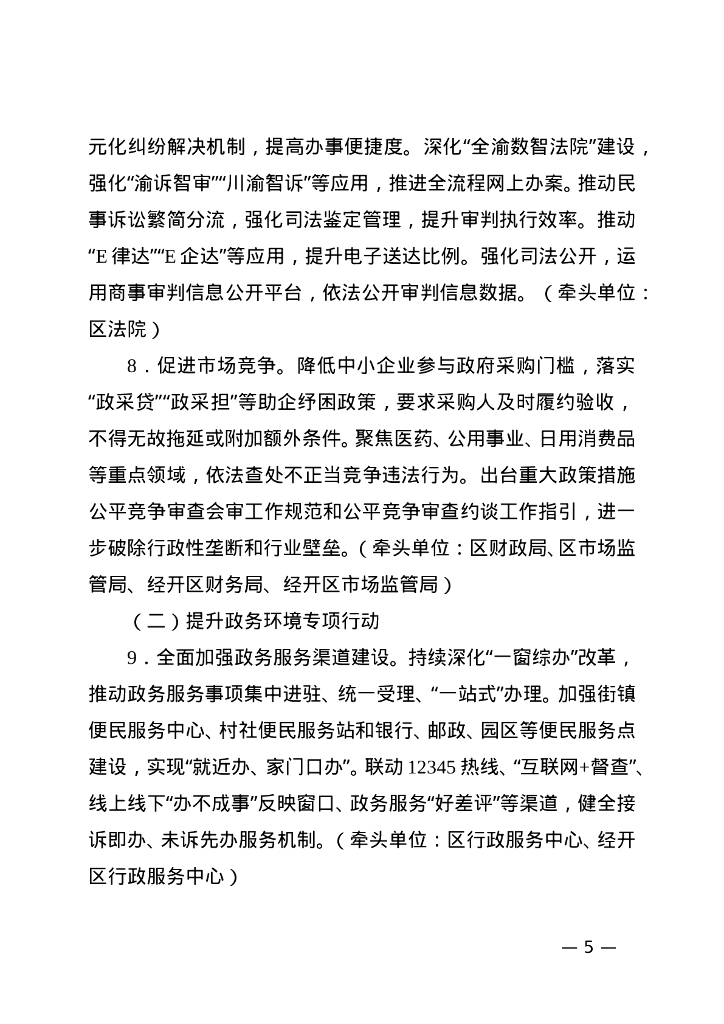 元化纠纷解决机制，提高办事便捷度。深化“全渝数智法院”建设，强化“渝诉智审”“川渝智诉”等应用，推进全流程网上办案。推动民事诉讼繁简分流，强化司法鉴定管理，提升审判执行效率。推动“E 律达”“E 企达”等应用，提升电子送达比例。强化司法公开，运用商事审判信息公开平台，依法公开审判信息数据。（牵头单位：区法院）

8．促进市场竞争。降低中小企业参与政府采购门槛，落实“政采贷”“政采担”等助企纾困政策，要求采购人及时履约验收，不得无故拖延或附加额外条件。聚焦医药、公用事业、日用消费品等重点领域，依法查处不正当竞争违法行为。出台重大政策措施公平竞争审查会审工作规范和公平竞争审查约谈工作指引，进一步破除行政性垄断和行业壁垒。（牵头单位：区财政局、区市场监管局、经开区财务局、经开区市场监管局）

（二）提升政务环境专项行动

9．全面加强政务服务渠道建设。持续深化“一窗综办”改革，推动政务服务事项集中进驻、统一受理、“一站式”办理。加强街镇便民服务中心、村社便民服务站和银行、邮政、园区等便民服务点建设，实现“就近办、家门口办”。联动 12345 热线、“互联网+督查”、线上线下“办不成事”反映窗口、政务服务“好差评”等渠道，健全接诉即办、未诉先办服务机制。（牵头单位：区行政服务中心、经开区行政服务中心）

— 5 —